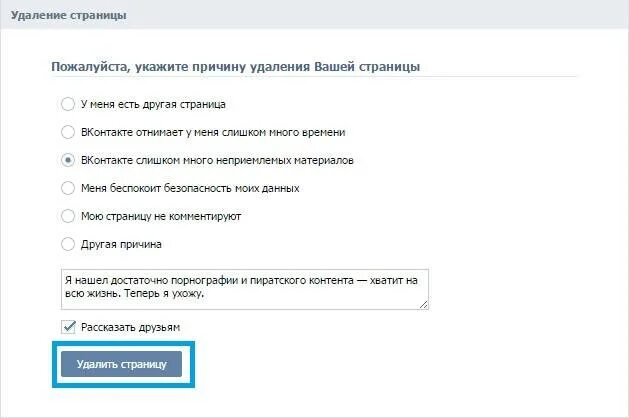 Удаление страницы

Пожалуйста, укажите причину удаления Вашей страницы

У меня есть другая страница

ВКонтакте отнимает у меня слишком много времени

ВКонтакте слишком много неприемлемых материалов

Меня беспокоит безопасность моих данных

Мою страницу не комментируют

Другая причина

Я нашел достаточно порнографии и пиратского контента — хватит на всю жизнь. Теперь я ухожу.

Рассказать друзьям

Удалить страницу